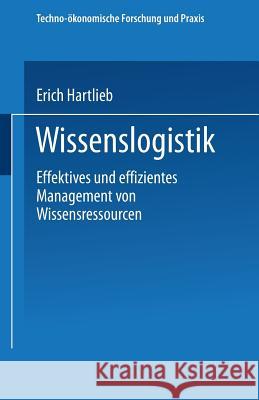 Techno-ökonomische Forschung und Praxis

Erich Hartlieb

Wissenslogistik

Effektives und effizientes Management von Wissensressourcen

Kraina Książek